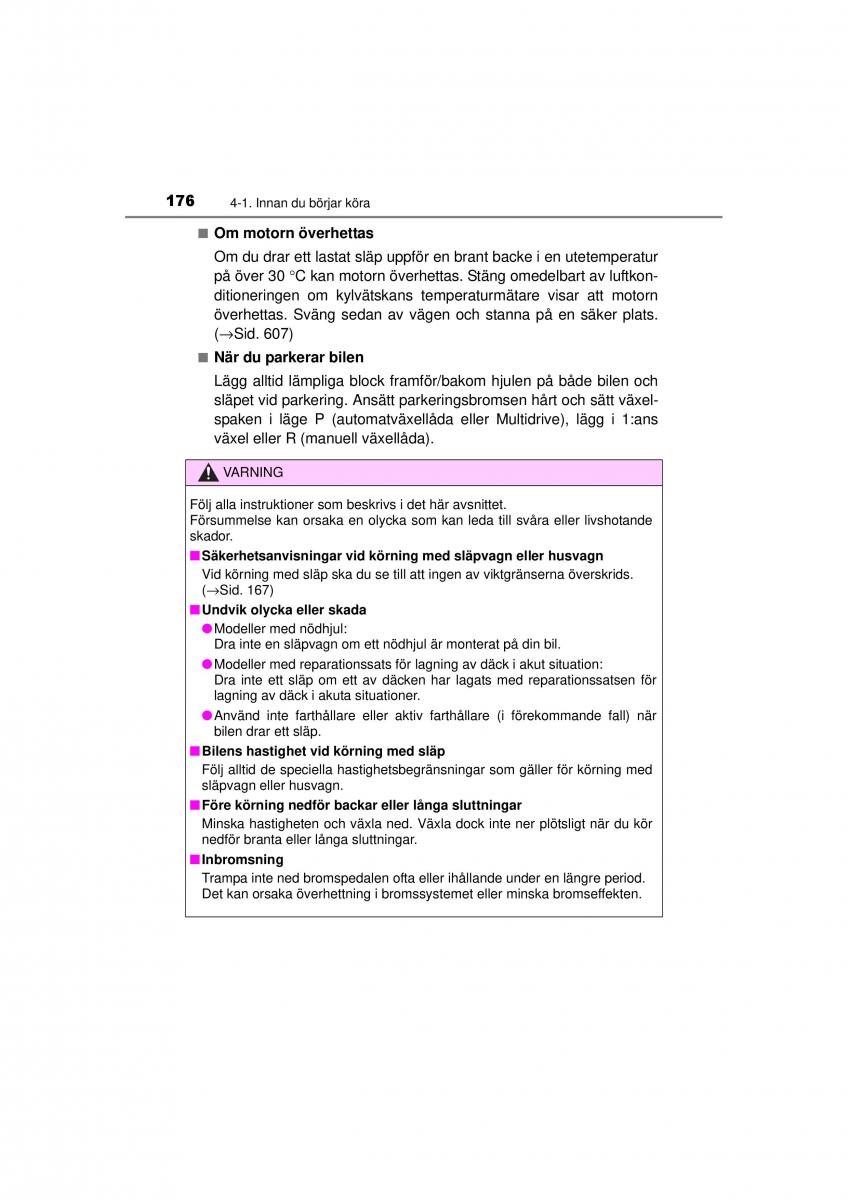 176 4-1. Innan du börjar köra

■ Om motorn överhettas

Om du drar ett lastat släp uppför en brant backe i en utetemperatur på över 30 °C kan motorn överhettas. Stäng omedelbart av luftkonditioneringen om kylvätskans temperaturmätare visar att motorn överhettas. Sväng sedan av vägen och stanna på en säker plats. (→Sid. 607)

■ När du parkerar bilen

Lägg alltid lämpliga block framför/bakom hjulen på både bilen och släpet vid parkering. Ansätt parkeringsbromsen hårt och sätt växelspaken i läge P (automatväxellåda eller Multidrive), lägg i 1:ans växel eller R (manuell växellåda).

VARNING

Följ alla instruktioner som beskrivs i det här avsnittet.
Försummelse kan orsaka en olycka som kan leda till svåra eller livshotande skador.

■ Säkerhetsanvisningar vid körning med släpvagn eller husvagn
Vid körning med släp ska du se till att ingen av viktgränserna överskrids. (→Sid. 167)

■ Undvik olycka eller skada
● Modeller med nödhjul:
Dra inte en släpvagn om ett nödhjul är monterat på din bil.
● Modeller med reparationssats för lagning av däck i akut situation:
Dra inte ett släp om ett av däcken har lagats med reparationssatsen för lagning av däck i akuta situationer.
● Använd inte farthållare eller aktiv farthållare (i förekommande fall) när bilen drar ett släp.

■ Bilens hastighet vid körning med släp
Följ alltid de speciella hastighetsbegränsningar som gäller för körning med släpvagn eller husvagn.

■ Före körning nedför backar eller långa sluttningar
Minska hastigheten och växla ned. Växla dock inte ner plötsligt när du kör nedför branta eller långa sluttningar.

■ Inbromsning
Trampa inte ned bromspedalen ofta eller ihållande under en längre period. Det kan orsaka överhettning i bromssystemet eller minska bromseffekten.